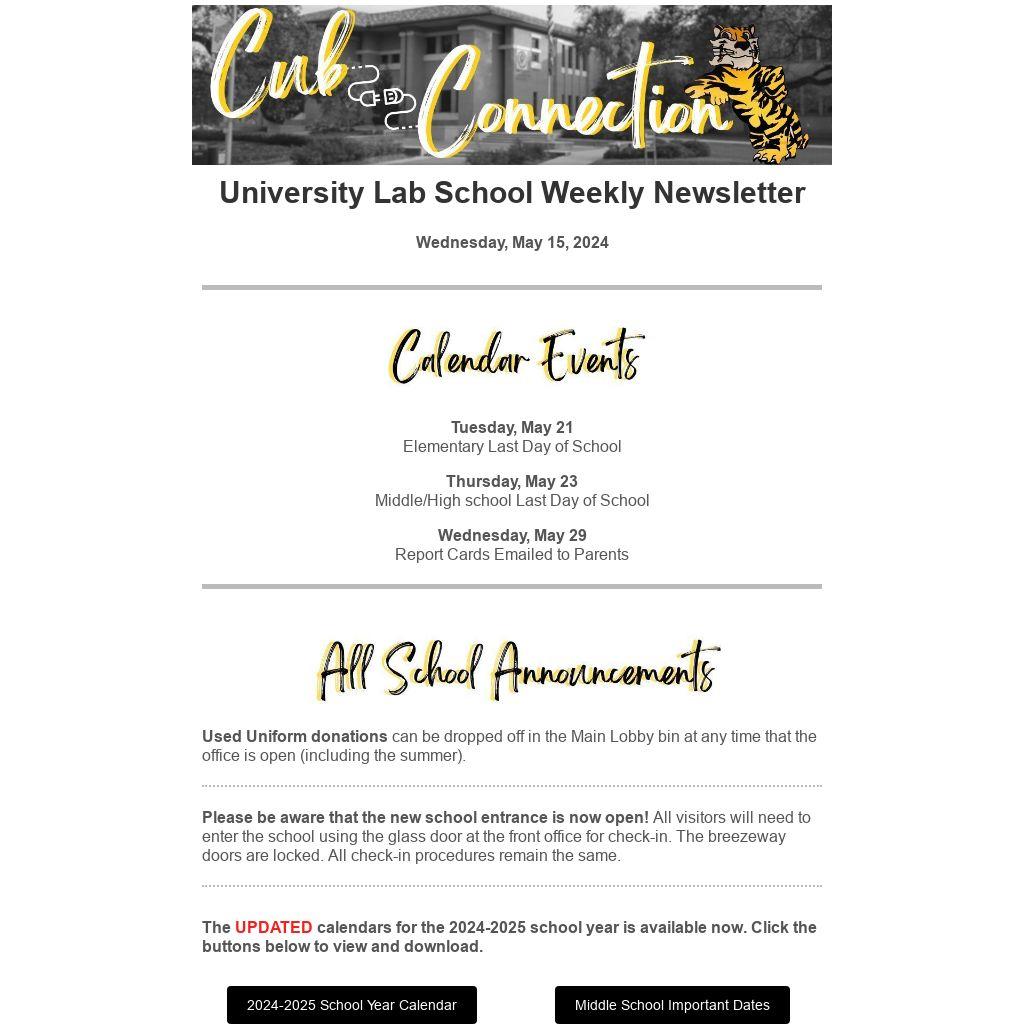 Cub Connection

University Lab School Weekly Newsletter

Wednesday, May 15, 2024

Calendar Events

Tuesday, May 21
Elementary Last Day of School

Thursday, May 23
Middle/High school Last Day of School

Wednesday, May 29
Report Cards Emailed to Parents

All School Announcements

Used Uniform donations can be dropped off in the Main Lobby bin at any time that the office is open (including the summer).

Please be aware that the new school entrance is now open! All visitors will need to enter the school using the glass door at the front office for check-in. The breezeway doors are locked. All check-in procedures remain the same.

The UPDATED calendars for the 2024-2025 school year is available now. Click the buttons below to view and download.

2024-2025 School Year Calendar

Middle School Important Dates